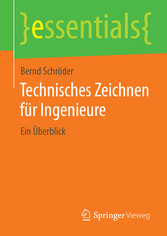 }essentials{

Bernd Schröder

Technisches Zeichnen für Ingenieure

Ein Überblick

Springer Vieweg